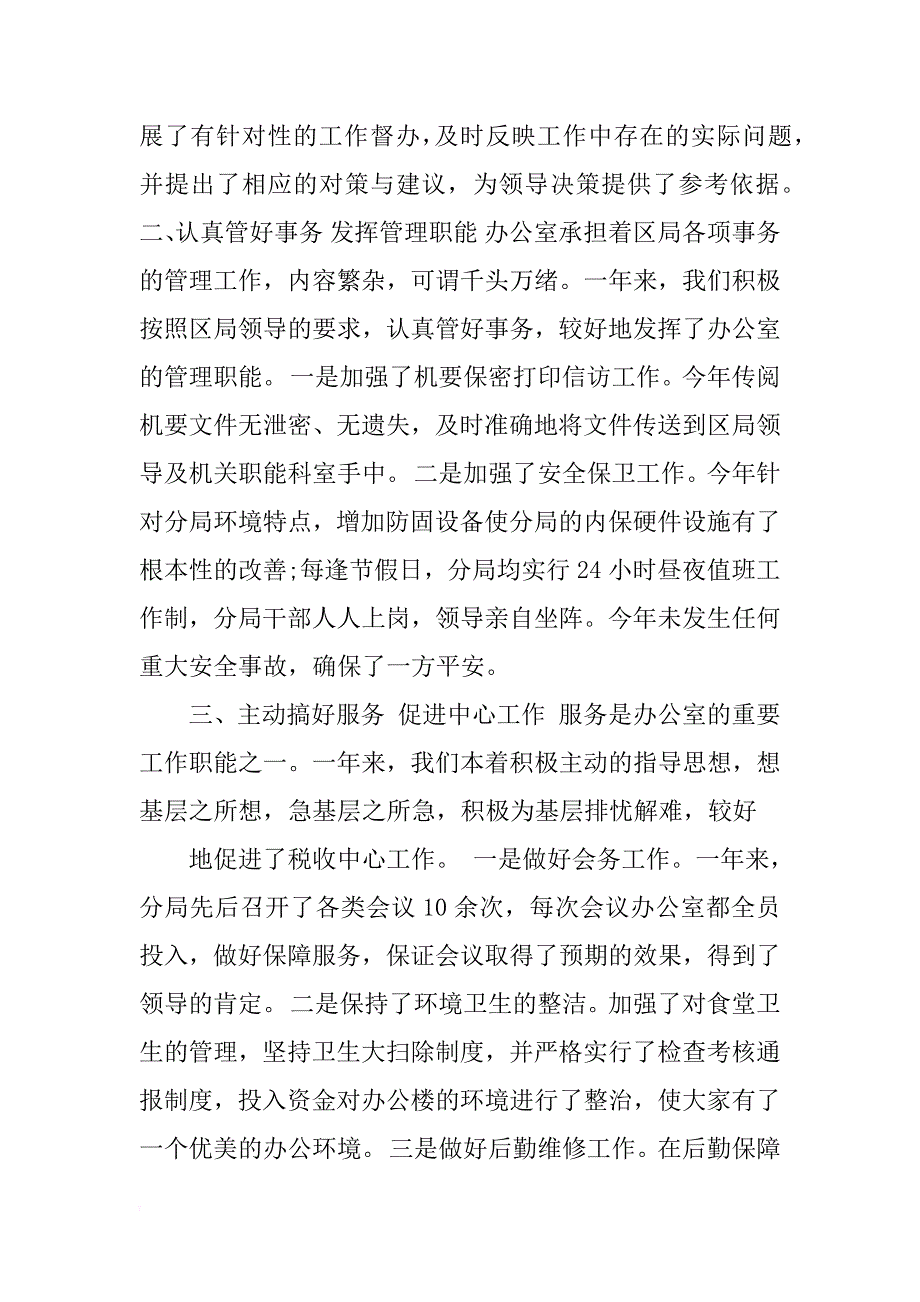 展了有针对性的工作督办，及时反映工作中存在的实际问题，并提出了相应的对策与建议，为领导决策提供了参考依据。二、认真管好事务 发挥管理职能 办公室承担着区局各项事务的管理工作，内容繁杂，可谓千头万绪。一年来，我们积极按照区局领导的要求，认真管好事务，较好地发挥了办公室的管理职能。一是加强了机要保密打印信访工作。今年传阅机要文件无泄密、无遗失，及时准确地将文件传送到区局领导及机关职能科室手中。二是加强了安全保卫工作。今年针对分局环境特点，增加防固设备使分局的内保硬件设施有了根本性的改善;每逢节假日，分局均实行 24 小时昼夜值班工作制，分局干部人人上岗，领导亲自坐阵。今年未发生任何重大安全事故，确保了一方平安。

三、主动搞好服务 促进中心工作 服务是办公室的重要工作职能之一。一年来，我们本着积极主动的指导思想，想基层之所想，急基层之所急，积极为基层排忧解难，较好

地促进了税收中心工作。 一是做好会务工作。一年来，分局先后召开了各类会议 10 余次，每次会议办公室都全员投入，做好保障服务，保证会议取得了预期的效果，得到了领导的肯定。二是保持了环境卫生的整洁。加强了对食堂卫生的管理，坚持卫生大扫除制度，并严格实行了检查考核通报制度，投入资金对办公楼的环境进行了整治，使大家有了一个优美的办公环境。三是做好后勤维修工作。在后勤保障